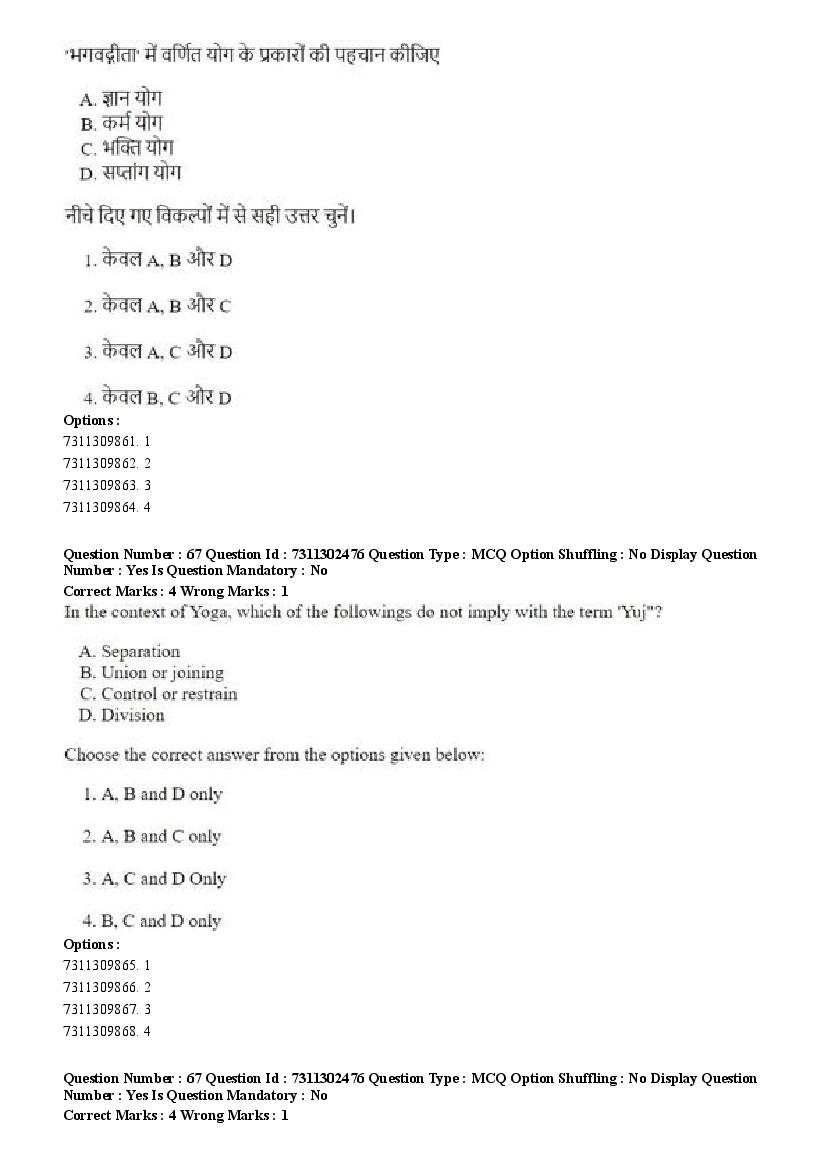 'भगवद्गीता' में वर्णित योग के प्रकारों की पहचान कीजिए

A. ज्ञान योग
B. कर्म योग
C. भक्ति योग
D. सप्तांग योग

नीचे दिए गए विकल्पों में से सही उत्तर चुनें।

1. केवल A, B और D

2. केवल A, B और C

3. केवल A, C और D

4. केवल B, C और D

Options :
7311309861. 1
7311309862. 2
7311309863. 3
7311309864. 4

Question Number : 67 Question Id : 7311302476 Question Type : MCQ Option Shuffling : No Display Question Number : Yes Is Question Mandatory : No
Correct Marks : 4 Wrong Marks : 1
In the context of Yoga, which of the followings do not imply with the term "Yuj"?

A. Separation
B. Union or joining
C. Control or restrain
D. Division

Choose the correct answer from the options given below:

1. A, B and D only

2. A, B and C only

3. A, C and D Only

4. B, C and D only

Options :
7311309865. 1
7311309866. 2
7311309867. 3
7311309868. 4

Question Number : 67 Question Id : 7311302476 Question Type : MCQ Option Shuffling : No Display Question Number : Yes Is Question Mandatory : No
Correct Marks : 4 Wrong Marks : 1